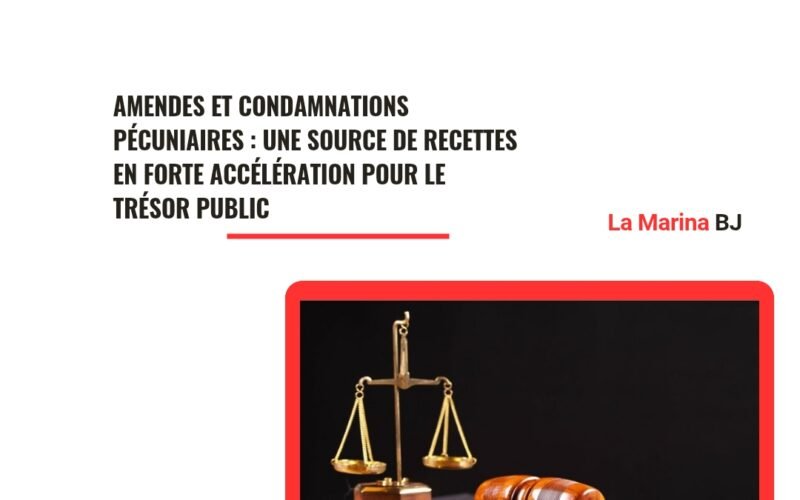 AMENDES ET CONDAMNATIONS PÉCUNIAIRES : UNE SOURCE DE RECETTES EN FORTE ACCÉLÉRATION POUR LE TRÉSOR PUBLIC

La Marina BJ